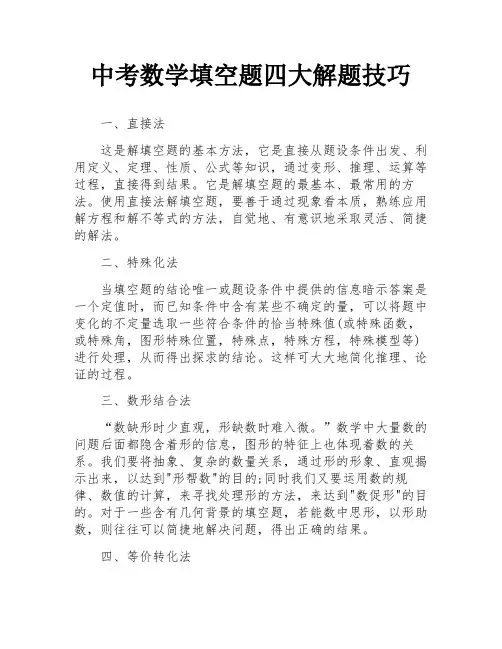 中考数学填空题四大解题技巧

一、直接法

这是解填空题的基本方法，它是直接从题设条件出发、利用定义、定理、性质、公式等知识，通过变形、推理、运算等过程，直接得到结果。它是解填空题的最基本、最常用的方法。使用直接法解填空题，要善于通过现象看本质，熟练应用解方程和解不等式的方法，自觉地、有意识地采取灵活、简捷的解法。

二、特殊化法

当填空题的结论唯一或题设条件中提供的信息暗示答案是一个定值时，而已知条件中含有某些不确定的量，可以将题中变化的不定量选取一些符合条件的恰当特殊值(或特殊函数，或特殊角，图形特殊位置，特殊点，特殊方程，特殊模型等)进行处理，从而得出探求的结论。这样可大大地简化推理、论证的过程。

三、数形结合法

“数缺形时少直观，形缺数时难入微。”数学中大量数的问题后面都隐含着形的信息，图形的特征上也体现着数的关系。我们要将抽象、复杂的数量关系，通过形的形象、直观揭示出来，以达到"形帮数"的目的;同时我们又要运用数的规律、数值的计算，来寻找处理形的方法，来达到"数促形"的目的。对于一些含有几何背景的填空题，若能数中思形，以形助数，则往往可以简捷地解决问题，得出正确的结果。

四、等价转化法